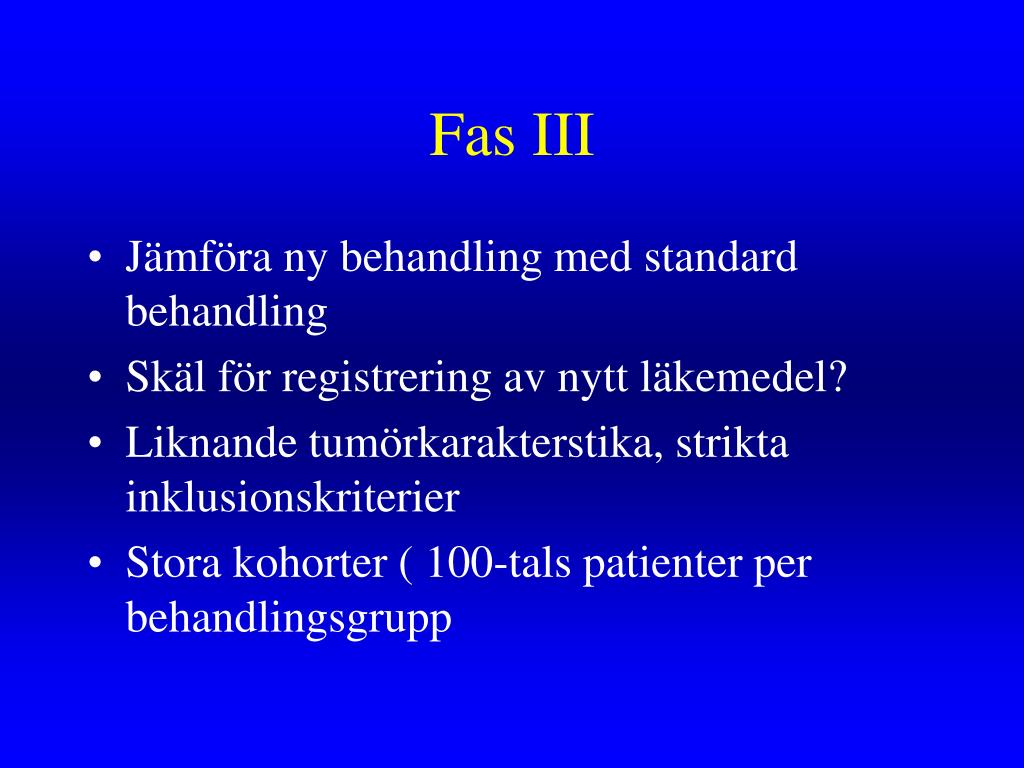 Fas III

• Jämföra ny behandling med standard behandling
• Skäl för registrering av nytt läkemedel?
• Liknande tumörkarakterstika, strikta inklusionskriterier
• Stora kohorter ( 100-tals patienter per behandlingsgrupp